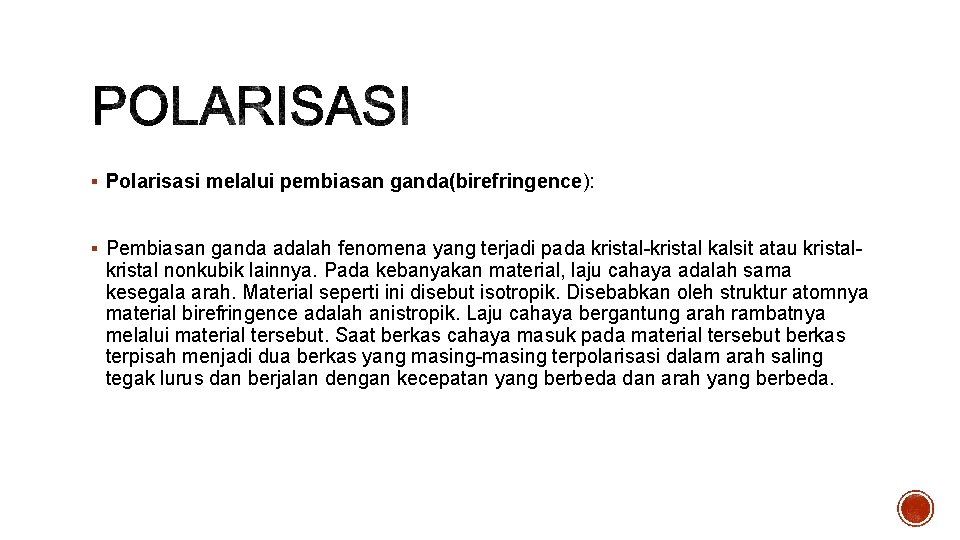 POLARISASI

▪ Polarisasi melalui pembiasan ganda(birefringence):

▪ Pembiasan ganda adalah fenomena yang terjadi pada kristal-kristal kalsit atau kristal-kristal nonkubik lainnya. Pada kebanyakan material, laju cahaya adalah sama kesegala arah. Material seperti ini disebut isotropik. Disebabkan oleh struktur atomnya material birefringence adalah anistropik. Laju cahaya bergantung arah rambatnya melalui material tersebut. Saat berkas cahaya masuk pada material tersebut berkas terpisah menjadi dua berkas yang masing-masing terpolarisasi dalam arah saling tegak lurus dan berjalan dengan kecepatan yang berbeda dan arah yang berbeda.